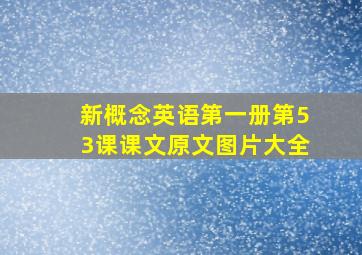 新概念英语第一册第53课课文原文图片大全